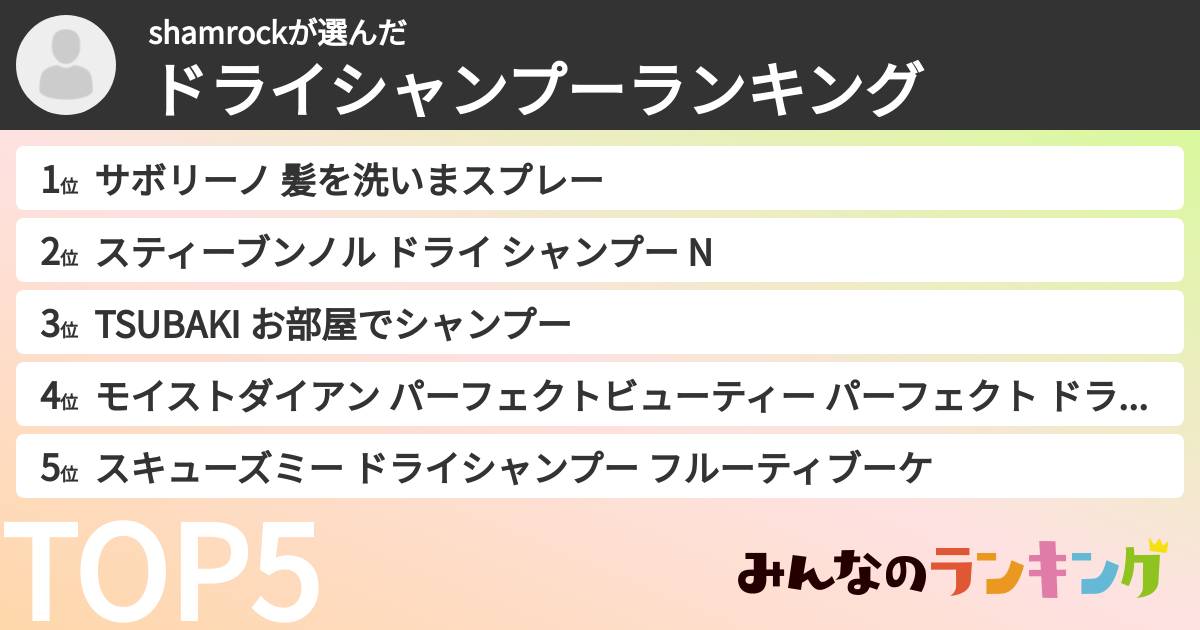 shamrockが選んだ
ドライシャンプーランキング

1位 サボリーノ 髪を洗いまスプレー

2位 スティーブンノル ドライ シャンプー N

3位 TSUBAKI お部屋でシャンプー

4位 モイストダイアン パーフェクトビューティー パーフェクト ドラ...

5位 スキューズミー ドライシャンプー フルーティブーケ

TOP5

みんなのランキング